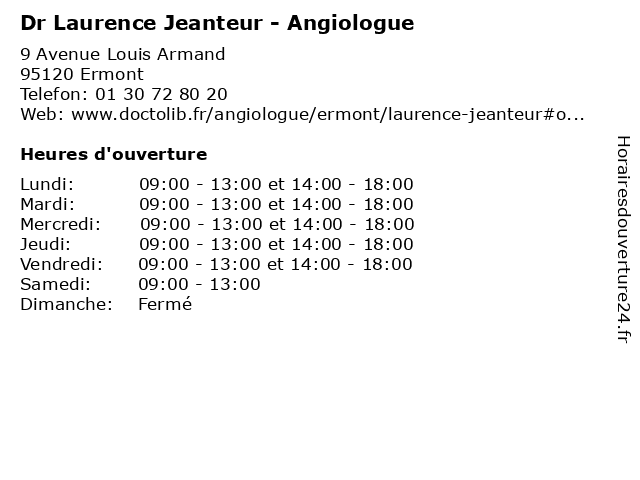 Dr Laurence Jeanteur - Angiologue

9 Avenue Louis Armand
95120 Ermont
Telefon: 01 30 72 80 20
Web: www.doctolib.fr/angiologue/ermont/laurence-jeanteur#o...

Heures d'ouverture

Lundi: 09:00 - 13:00 et 14:00 - 18:00
Mardi: 09:00 - 13:00 et 14:00 - 18:00
Mercredi: 09:00 - 13:00 et 14:00 - 18:00
Jeudi: 09:00 - 13:00 et 14:00 - 18:00
Vendredi: 09:00 - 13:00 et 14:00 - 18:00
Samedi: 09:00 - 13:00
Dimanche: Fermé

Horairesdouverture24.fr